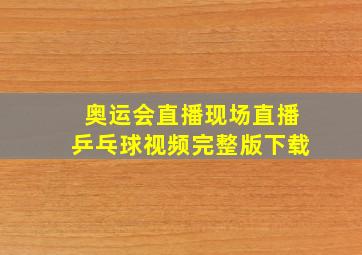 奥运会直播现场直播
乒乓球视频完整版下载